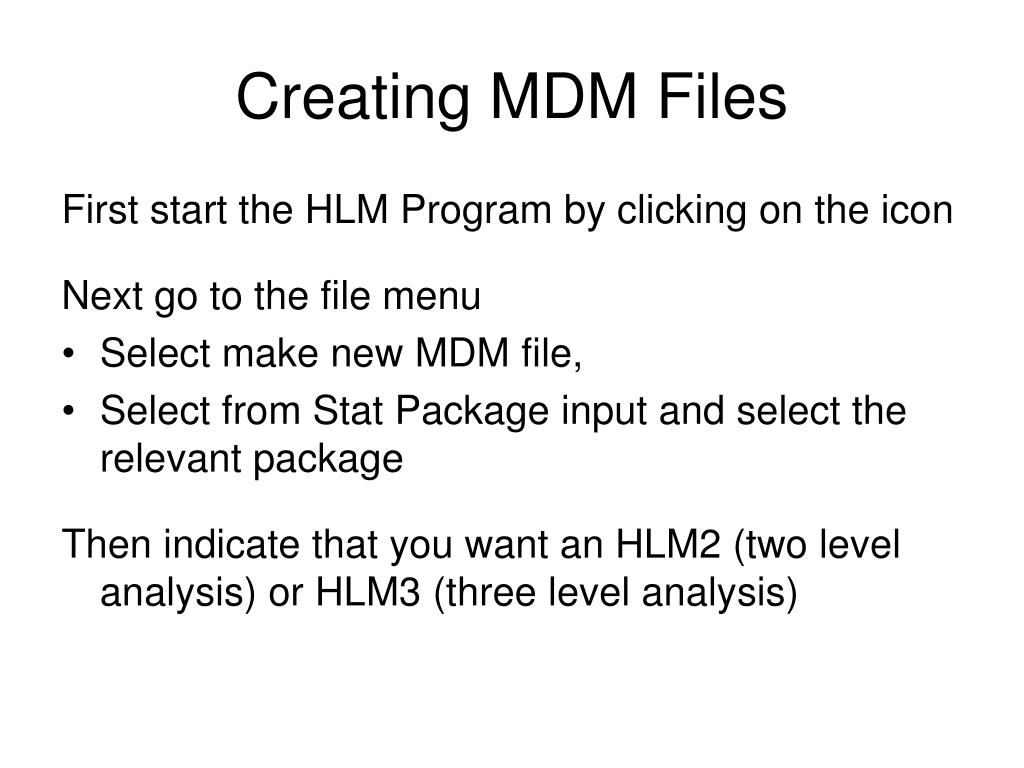 Creating MDM Files

First start the HLM Program by clicking on the icon

Next go to the file menu
• Select make new MDM file,
• Select from Stat Package input and select the relevant package

Then indicate that you want an HLM2 (two level analysis) or HLM3 (three level analysis)